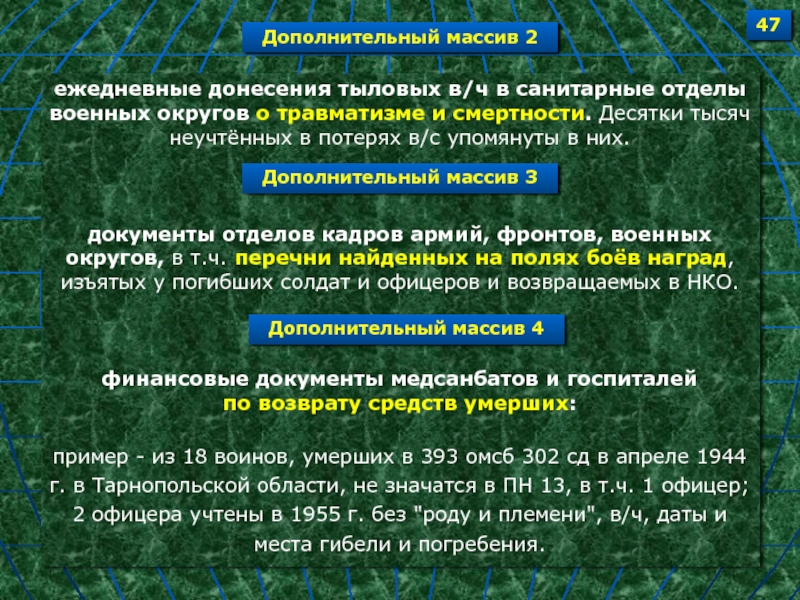 47

Дополнительный массив 2

ежедневные донесения тыловых в/ч в санитарные отделы военных округов о травматизме и смертности. Десятки тысяч неучтённых в потерях в/с упомянуты в них.

Дополнительный массив 3

документы отделов кадров армий, фронтов, военных округов, в т.ч. перечни найденных на полях боёв наград, изъятых у погибших солдат и офицеров и возвращаемых в НКО.

Дополнительный массив 4

финансовые документы медсанбатов и госпиталей по возврату средств умерших:

пример - из 18 воинов, умерших в 393 омсб 302 сд в апреле 1944 г. в Тарнопольской области, не значатся в ПН 13, в т.ч. 1 офицер; 2 офицера учтены в 1955 г. без "роду и племени", в/ч, даты и места гибели и погребения.